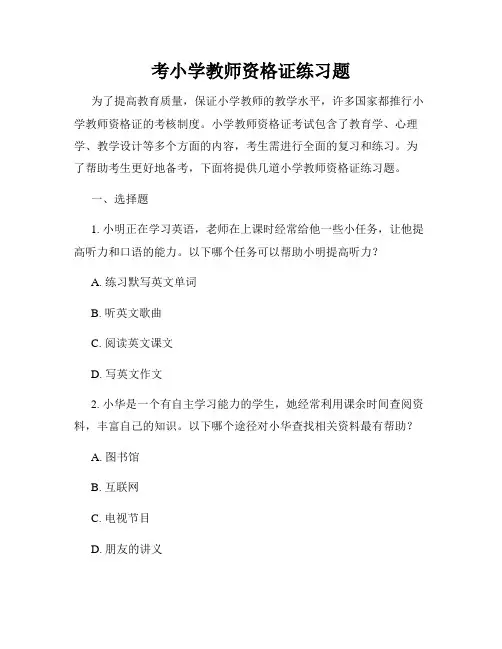 考小学教师资格证练习题

为了提高教育质量，保证小学教师的教学水平，许多国家都推行小学教师资格证的考核制度。小学教师资格证考试包含了教育学、心理学、教学设计等多个方面的内容，考生需进行全面的复习和练习。为了帮助考生更好地备考，下面将提供几道小学教师资格证练习题。

一、选择题

1. 小明正在学习英语，老师在上课时经常给他一些小任务，让他提高听力和口语的能力。以下哪个任务可以帮助小明提高听力？

A. 练习默写英文单词

B. 听英文歌曲

C. 阅读英文课文

D. 写英文作文

2. 小华是一个有自主学习能力的学生，她经常利用课余时间查阅资料，丰富自己的知识。以下哪个途径对小华查找相关资料最有帮助？

A. 图书馆

B. 互联网

C. 电视节目

D. 朋友的讲义